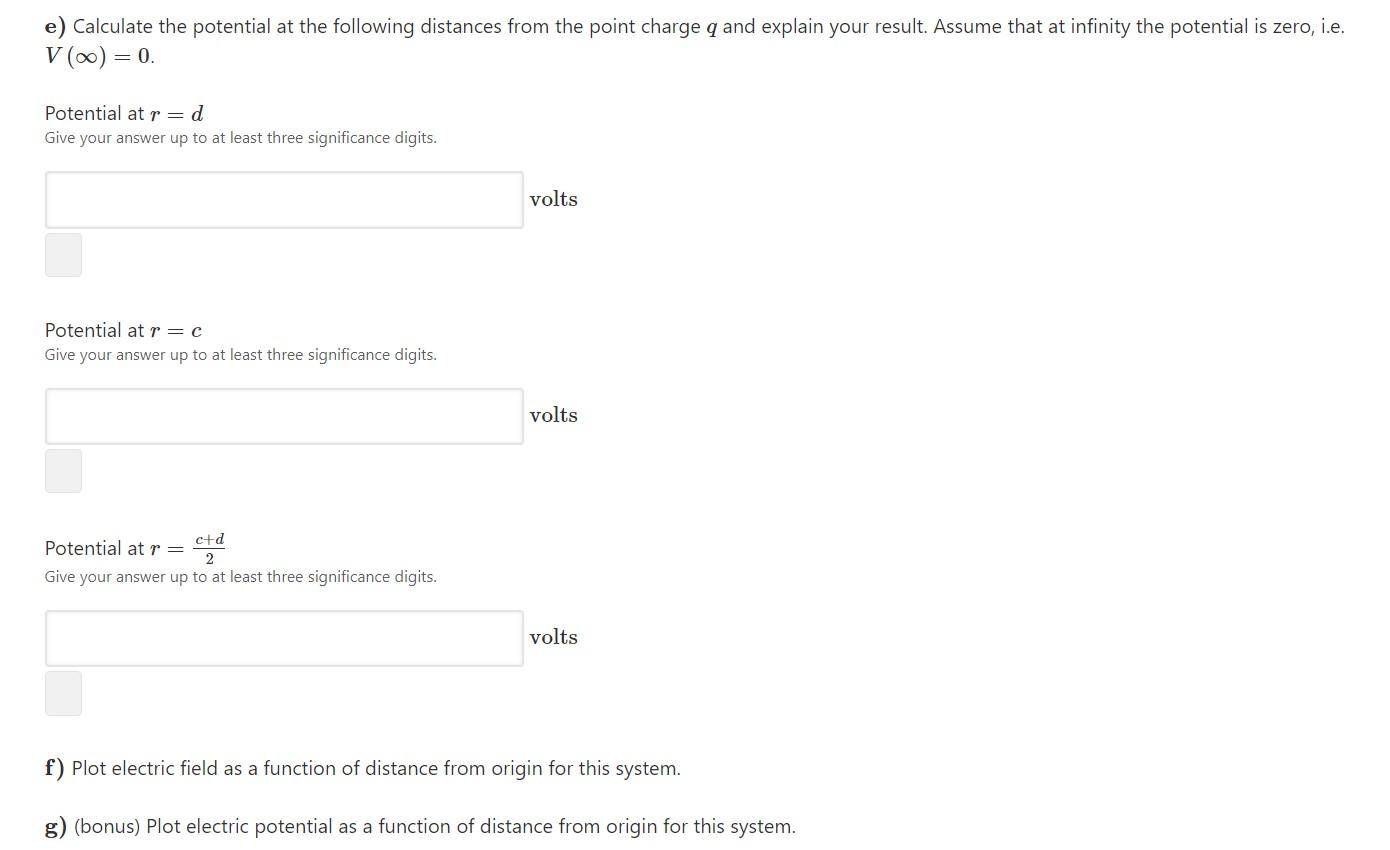 e) Calculate the potential at the following distances from the point charge $q$ and explain your result. Assume that at infinity the potential is zero, i.e. $V(\infty) = 0$.

Potential at $r = d$
Give your answer up to at least three significance digits.

volts

Potential at $r = c$
Give your answer up to at least three significance digits.

volts

Potential at $r = \frac{c+d}{2}$
Give your answer up to at least three significance digits.

volts

f) Plot electric field as a function of distance from origin for this system.

g) (bonus) Plot electric potential as a function of distance from origin for this system.